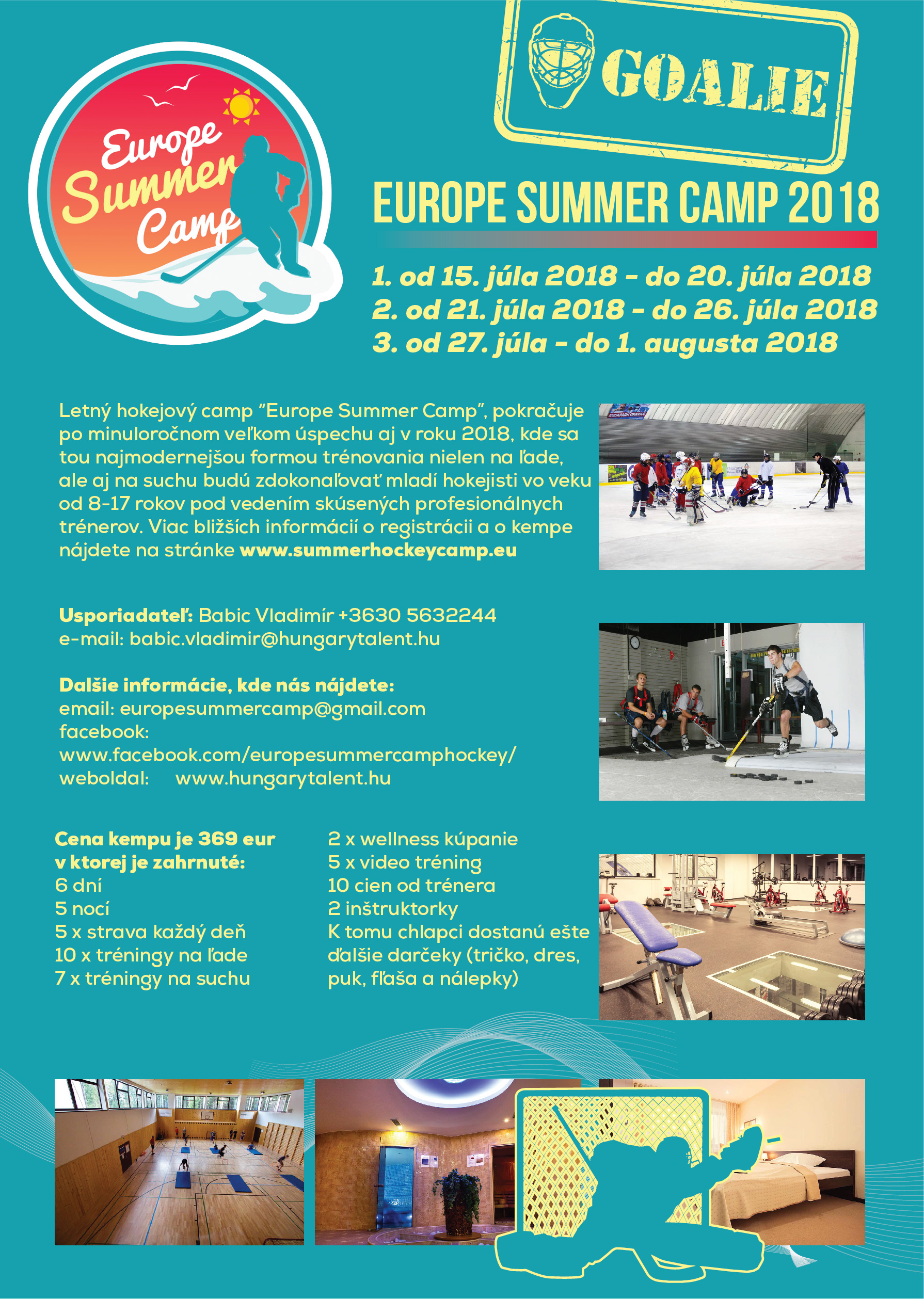 Europe Summer Camp

GOALIE

EUROPE SUMMER CAMP 2018

1. od 15. júla 2018 - do 20. júla 2018
2. od 21. júla 2018 - do 26. júla 2018
3. od 27. júla - do 1. augusta 2018

Letný hokejový camp "Europe Summer Camp", pokračuje po minuloročnom veľkom úspechu aj v roku 2018, kde sa tou najmodernejšou formou trénovania nielen na ľade, ale aj na suchu budú zdokonaľovať mladí hokejisti vo veku od 8-17 rokov pod vedením skúsených profesionálnych trénerov. Viac bližších informácií o registrácii a o kempe nájdete na stránke www.summerhockeycamp.eu

Usporiadateľ: Babic Vladimír +3630 5632244
e-mail: babic.vladimir@hungarytalent.hu

Dalšie informácie, kde nás nájdete:
email: europesummercamp@gmail.com
facebook:
www.facebook.com/europesummercamphockey/
weboldal: www.hungarytalent.hu

Cena kempu je 369 eur
v ktorej je zahrnuté:
6 dní
5 nocí
5 x strava každý deň
10 x tréningy na ľade
7 x tréningy na suchu

2 x wellness kúpanie
5 x video tréning
10 cien od trénera
2 inštruktorky
K tomu chlapci dostanú ešte ďalšie darčeky (tričko, dres, puk, fľaša a nálepky)